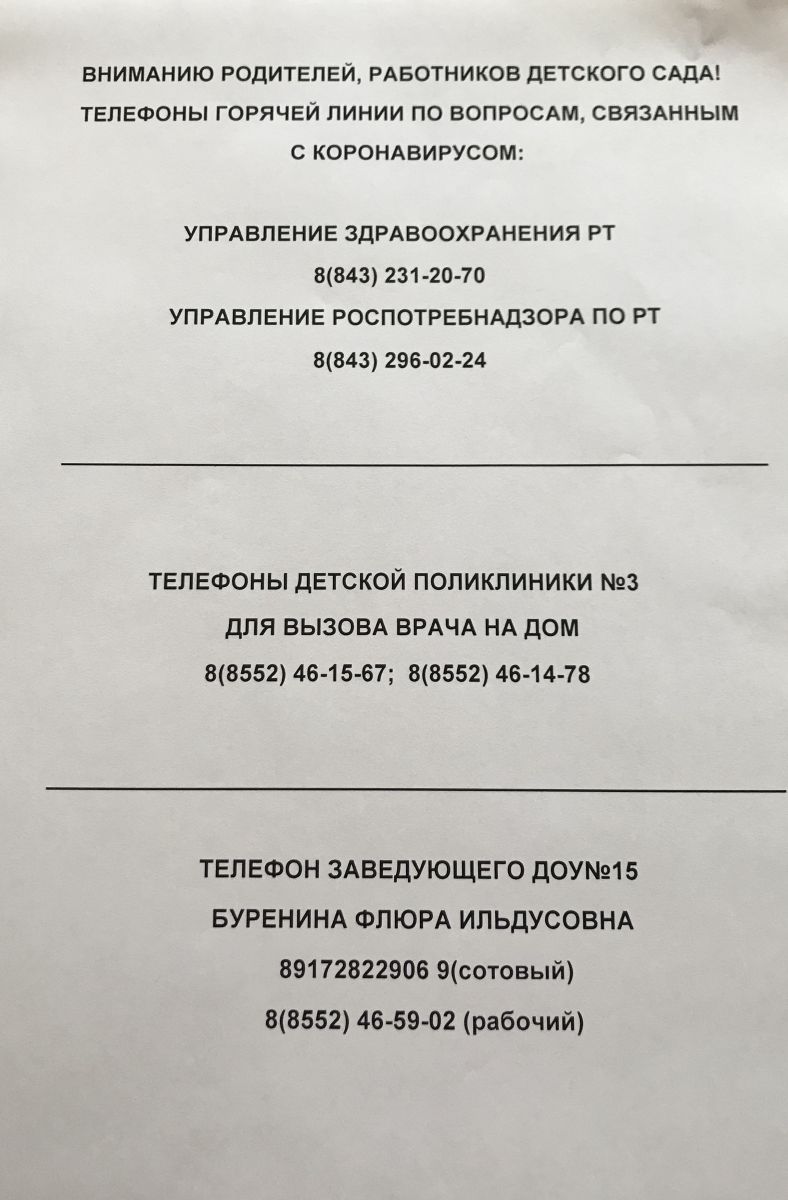 ВНИМАНИЮ РОДИТЕЛЕЙ, РАБОТНИКОВ ДЕТСКОГО САДА!
ТЕЛЕФОНЫ ГОРЯЧЕЙ ЛИНИИ ПО ВОПРОСАМ, СВЯЗАННЫМ С КОРОНАВИРУСОМ:

УПРАВЛЕНИЕ ЗДРАВООХРАНЕНИЯ РТ
8(843) 231-20-70
УПРАВЛЕНИЕ РОСПОТРЕБНАДЗОРА ПО РТ
8(843) 296-02-24

ТЕЛЕФОНЫ ДЕТСКОЙ ПОЛИКЛИНИКИ №3
ДЛЯ ВЫЗОВА ВРАЧА НА ДОМ
8(8552) 46-15-67; 8(8552) 46-14-78

ТЕЛЕФОН ЗАВЕДУЮЩЕГО ДОУ№15
БУРЕНИНА ФЛЮРА ИЛЬДУСОВНА
89172822906 9(сотовый)
8(8552) 46-59-02 (рабочий)